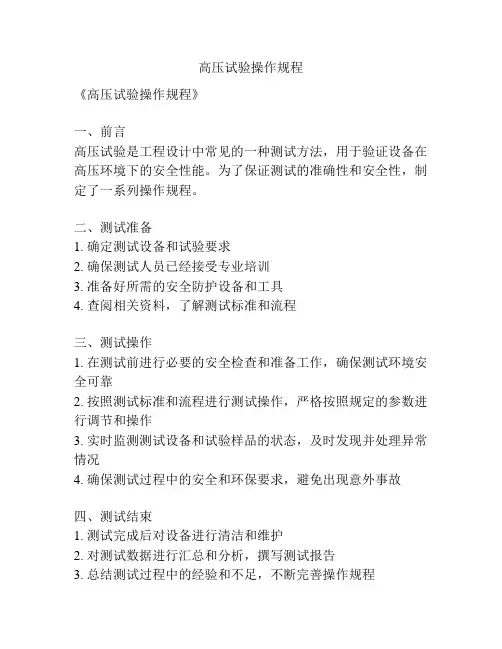 高压试验操作规程

《高压试验操作规程》

一、前言
高压试验是工程设计中常见的一种测试方法，用于验证设备在高压环境下的安全性能。为了保证测试的准确性和安全性，制定了一系列操作规程。

二、测试准备
1. 确定测试设备和试验要求
2. 确保测试人员已经接受专业培训
3. 准备好所需的安全防护设备和工具
4. 查阅相关资料，了解测试标准和流程

三、测试操作
1. 在测试前进行必要的安全检查和准备工作，确保测试环境安全可靠
2. 按照测试标准和流程进行测试操作，严格按照规定的参数进行调节和操作
3. 实时监测测试设备和试验样品的状态，及时发现并处理异常情况
4. 确保测试过程中的安全和环保要求，避免出现意外事故

四、测试结束
1. 测试完成后对设备进行清洁和维护
2. 对测试数据进行汇总和分析，撰写测试报告
3. 总结测试过程中的经验和不足，不断完善操作规程